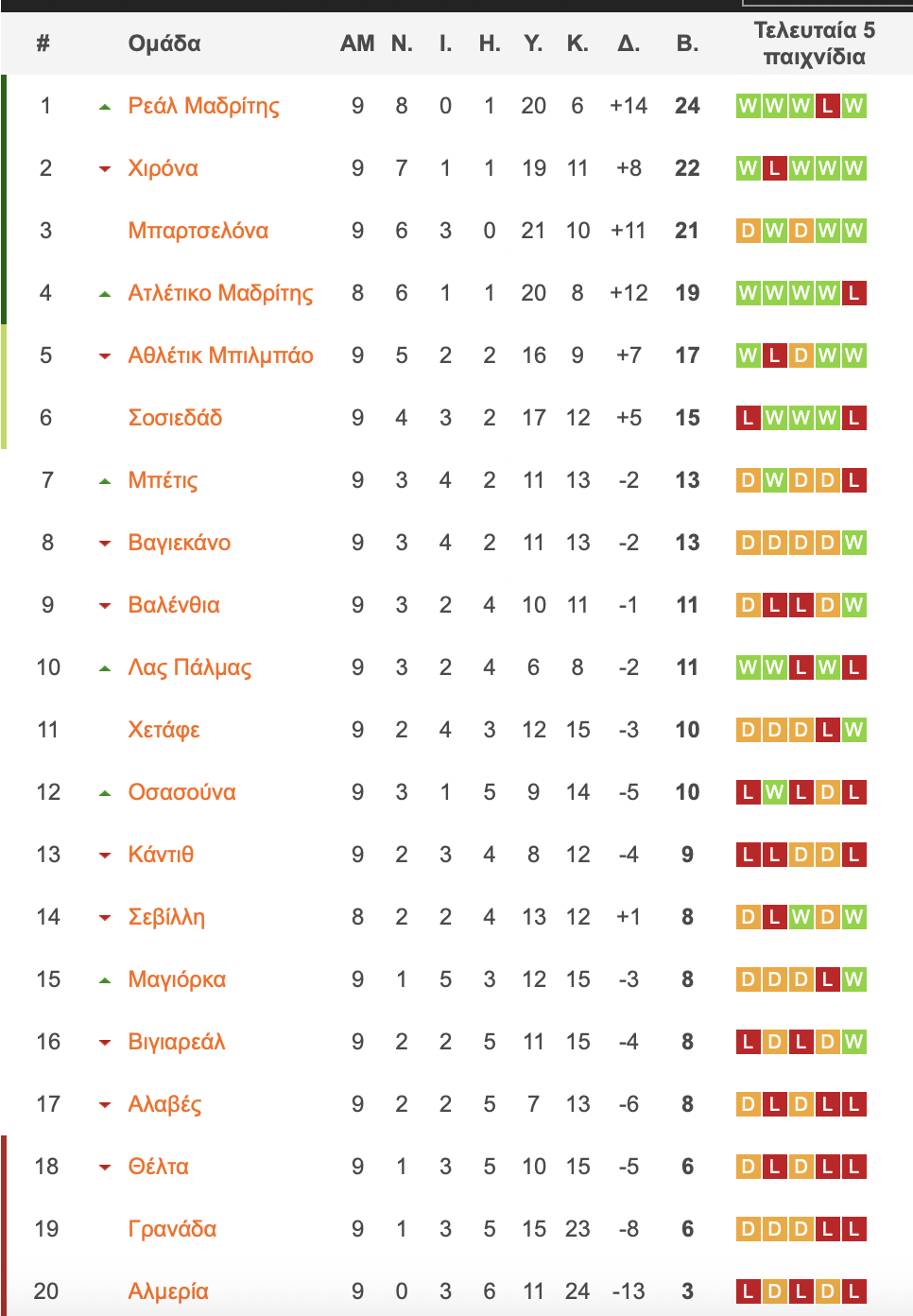 | # | Ομάδα | ΑΜ | Ν. | Ι. | Η. | Υ. | Κ. | Δ. | Β. | Τελευταία 5 παιχνίδια |
|---|---|---|---|---|---|---|---|---|---|---|
| 1 | Ρεάλ Μαδρίτης | 9 | 8 | 0 | 1 | 20 | 6 | +14 | 24 | W W W L W |
| 2 | Χιρόνα | 9 | 7 | 1 | 1 | 19 | 11 | +8 | 22 | W L W W W |
| 3 | Μπαρτσελόνα | 9 | 6 | 3 | 0 | 21 | 10 | +11 | 21 | D W D W W |
| 4 | Ατλέτικο Μαδρίτης | 8 | 6 | 1 | 1 | 20 | 8 | +12 | 19 | W W W W L |
| 5 | Αθλέτικ Μπιλμπάο | 9 | 5 | 2 | 2 | 16 | 9 | +7 | 17 | W L D W W |
| 6 | Σοσιεδάδ | 9 | 4 | 3 | 2 | 17 | 12 | +5 | 15 | L W W W L |
| 7 | Μπέτις | 9 | 3 | 4 | 2 | 11 | 13 | -2 | 13 | D W D D L |
| 8 | Βαγιεκάνο | 9 | 3 | 4 | 2 | 11 | 13 | -2 | 13 | D D D D W |
| 9 | Βαλένθια | 9 | 3 | 2 | 4 | 10 | 11 | -1 | 11 | D L L D W |
| 10 | Λας Πάλμας | 9 | 3 | 2 | 4 | 6 | 8 | -2 | 11 | W W L W L |
| 11 | Χετάφε | 9 | 2 | 4 | 3 | 12 | 15 | -3 | 10 | D D D L W |
| 12 | Οσασούνα | 9 | 3 | 1 | 5 | 9 | 14 | -5 | 10 | L W L D L |
| 13 | Κάντιθ | 9 | 2 | 3 | 4 | 8 | 12 | -4 | 9 | L L D D L |
| 14 | Σεβίλλη | 8 | 2 | 2 | 4 | 13 | 12 | +1 | 8 | D L W D W |
| 15 | Μαγιόρκα | 9 | 1 | 5 | 3 | 12 | 15 | -3 | 8 | D D D L W |
| 16 | Βιγιαρεάλ | 9 | 2 | 2 | 5 | 11 | 15 | -4 | 8 | L D L D W |
| 17 | Αλαβές | 9 | 2 | 2 | 5 | 7 | 13 | -6 | 8 | D L D L L |
| 18 | Θέλτα | 9 | 1 | 3 | 5 | 10 | 15 | -5 | 6 | D L D L L |
| 19 | Γρανάδα | 9 | 1 | 3 | 5 | 15 | 23 | -8 | 6 | D D D L L |
| 20 | Αλμερία | 9 | 0 | 3 | 6 | 11 | 24 | -13 | 3 | L D L D L |